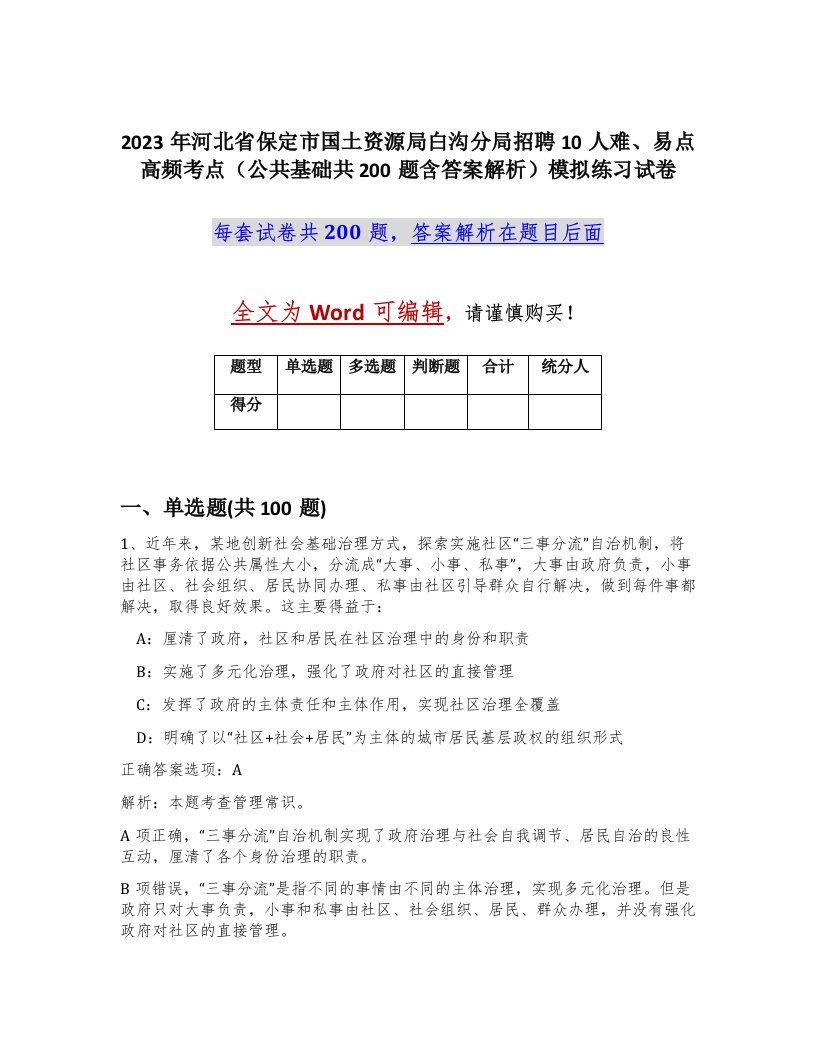 2023 年河北省保定市国土资源局白沟分局招聘 10 人难、易点高频考点（公共基础共 200 题含答案解析）模拟练习试卷

每套试卷共 200 题，答案解析在题目后面

全文为 Word 可编辑，请谨慎购买！

| 题型 | 单选题 | 多选题 | 判断题 | 合计 | 统分人 |
|---|---|---|---|---|---|
| 得分 | | | | | |

一、单选题(共 100 题)

1、近年来，某地创新社会基础治理方式，探索实施社区“三事分流”自治机制，将社区事务依据公共属性大小，分流成“大事、小事、私事”，大事由政府负责，小事由社区、社会组织、居民协同办理、私事由社区引导群众自行解决，做到每件事都解决，取得良好效果。这主要得益于：

A：厘清了政府，社区和居民在社区治理中的身份和职责

B：实施了多元化治理，强化了政府对社区的直接管理

C：发挥了政府的主体责任和主体作用，实现社区治理全覆盖

D：明确了以“社区+社会+居民”为主体的城市居民基层政权的组织形式

正确答案选项：A

解析：本题考查管理常识。

A 项正确，“三事分流”自治机制实现了政府治理与社会自我调节、居民自治的良性互动，厘清了各个身份治理的职责。

B 项错误，“三事分流”是指不同的事情由不同的主体治理，实现多元化治理。但是政府只对大事负责，小事和私事由社区、社会组织、居民、群众办理，并没有强化政府对社区的直接管理。